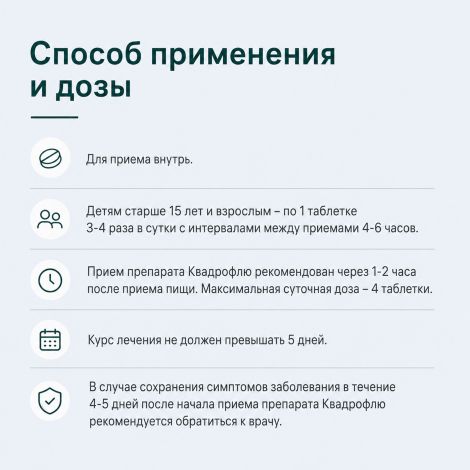 Способ применения и дозы

Для приема внутрь.

Детям старше 15 лет и взрослым – по 1 таблетке 3-4 раза в сутки с интервалами между приемами 4-6 часов.

Прием препарата Квадрофлю рекомендован через 1-2 часа после приема пищи. Максимальная суточная доза – 4 таблетки.

Курс лечения не должен превышать 5 дней.

В случае сохранения симптомов заболевания в течение 4-5 дней после начала приема препарата Квадрофлю рекомендуется обратиться к врачу.